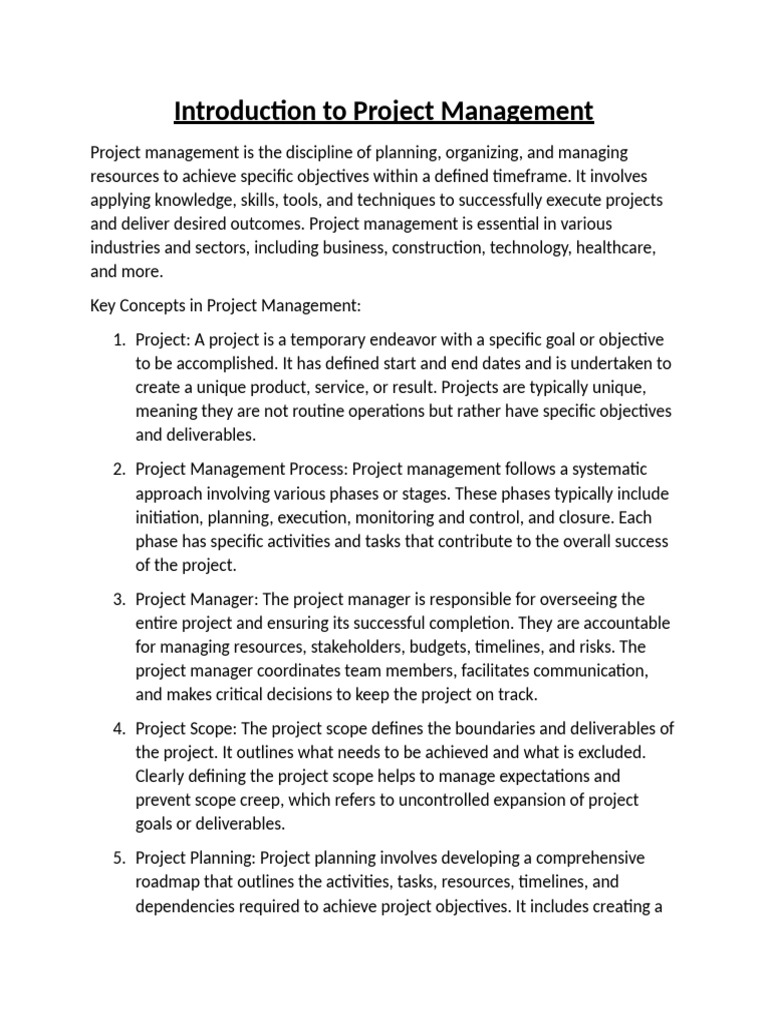 Introduction to Project Management

Project management is the discipline of planning, organizing, and managing resources to achieve specific objectives within a defined timeframe. It involves applying knowledge, skills, tools, and techniques to successfully execute projects and deliver desired outcomes. Project management is essential in various industries and sectors, including business, construction, technology, healthcare, and more.

Key Concepts in Project Management:

1. Project: A project is a temporary endeavor with a specific goal or objective to be accomplished. It has defined start and end dates and is undertaken to create a unique product, service, or result. Projects are typically unique, meaning they are not routine operations but rather have specific objectives and deliverables.

2. Project Management Process: Project management follows a systematic approach involving various phases or stages. These phases typically include initiation, planning, execution, monitoring and control, and closure. Each phase has specific activities and tasks that contribute to the overall success of the project.

3. Project Manager: The project manager is responsible for overseeing the entire project and ensuring its successful completion. They are accountable for managing resources, stakeholders, budgets, timelines, and risks. The project manager coordinates team members, facilitates communication, and makes critical decisions to keep the project on track.

4. Project Scope: The project scope defines the boundaries and deliverables of the project. It outlines what needs to be achieved and what is excluded. Clearly defining the project scope helps to manage expectations and prevent scope creep, which refers to uncontrolled expansion of project goals or deliverables.

5. Project Planning: Project planning involves developing a comprehensive roadmap that outlines the activities, tasks, resources, timelines, and dependencies required to achieve project objectives. It includes creating a